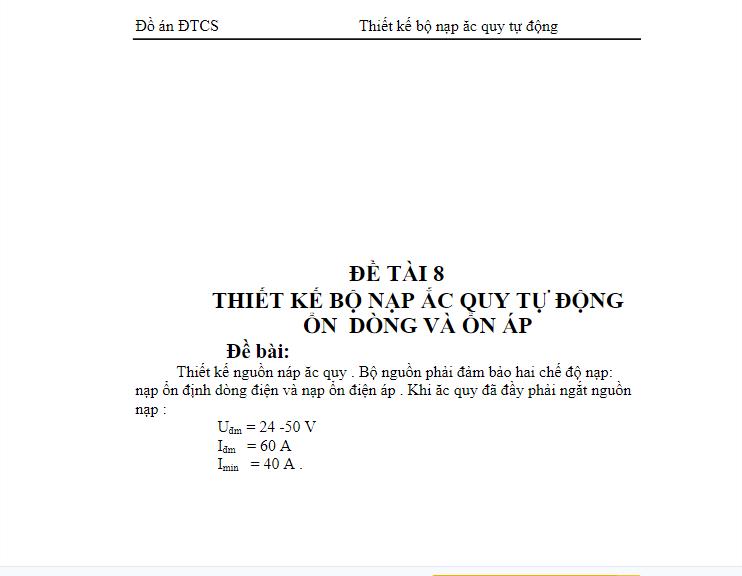 Đồ án ĐTCS Thiết kế bộ nạp ăc quy tự động

ĐỀ TÀI 8
THIẾT KẾ BỘ NẠP ẮC QUY TỰ ĐỘNG
ỔN DÒNG VÀ ỔN ÁP

Đề bài:

Thiết kế nguồn náp ăc quy . Bộ nguồn phải đảm bảo hai chế độ nạp: nạp ổn định dòng điện và nạp ổn điện áp . Khi ăc quy đã đầy phải ngắt nguồn nạp :

$U_{đm}$ = 24 -50 V
$I_{đm}$ = 60 A
$I_{min}$ = 40 A .